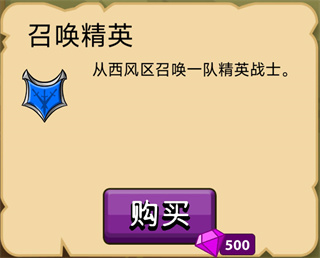 召唤精英

从西风区召唤一队精英战士。

购买

500